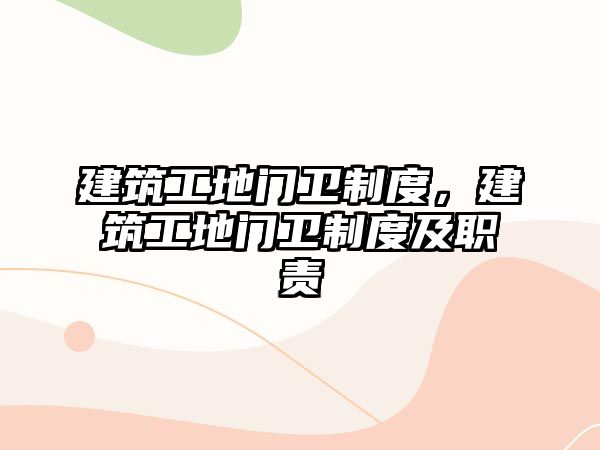 建筑工地门卫制度，建筑工地门卫制度及职责